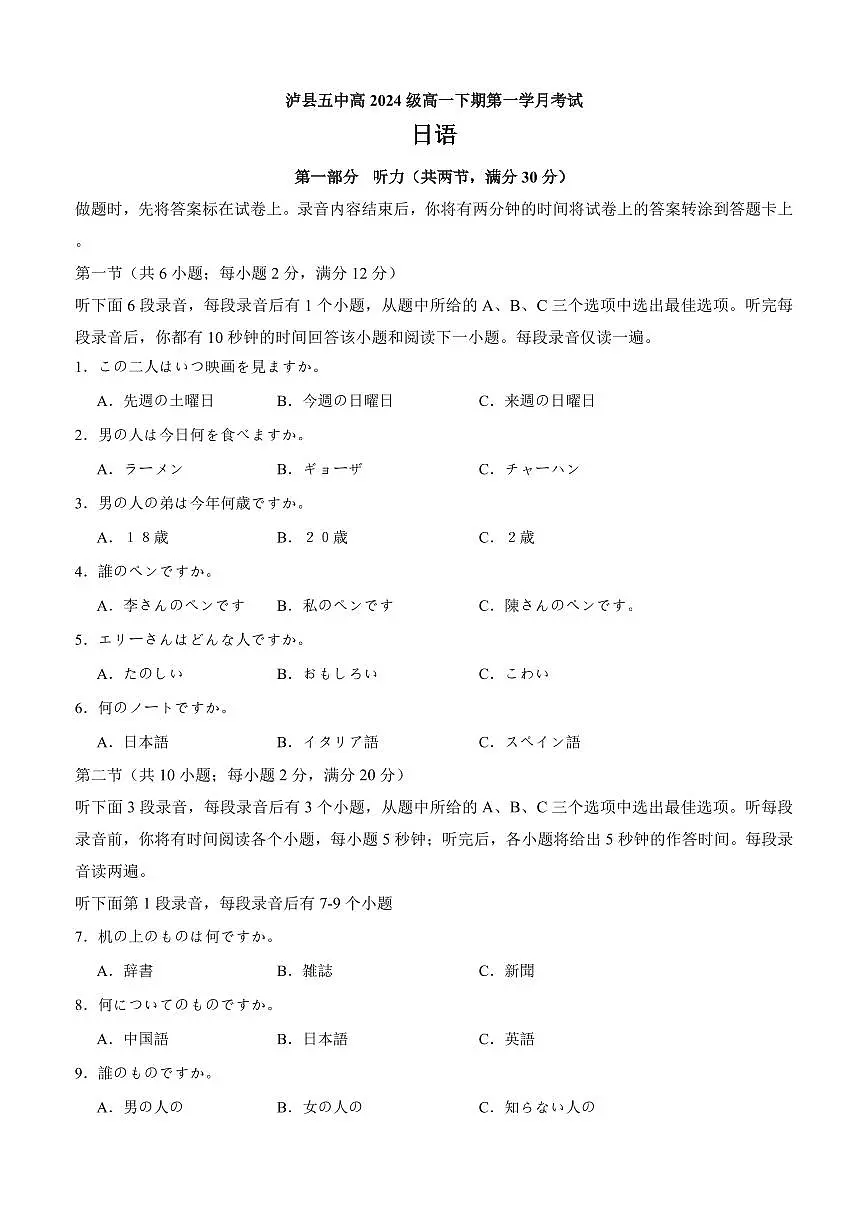 泸县五中高 2024 级高一下期第一学月考试

日语

第一部分 听力（共两节，满分 30 分）

做题时，先将答案标在试卷上。录音内容结束后，你将有两分钟的时间将试卷上的答案转涂到答题卡上。

第一节（共 6 小题；每小题 2 分，满分 12 分）

听下面 6 段录音，每段录音后有 1 个小题，从题中所给的 A、B、C 三个选项中选出最佳选项。听完每段录音后，你都有 10 秒钟的时间回答该小题和阅读下一小题。每段录音仅读一遍。

1．この二人はいつ映画を見ますか。

A．先週の土曜日　B．今週の日曜日　C．来週の日曜日

2．男の人は今日何を食べますか。

A．ラーメン　B．ギョーザ　C．チャーハン

3．男の人の弟は今年何歳ですか。

A．１８歳　B．２０歳　C．２歳

4．誰のペンですか。

A．李さんのペンです　B．私のペンです　C．陳さんのペンです。

5．エリーさんはどんな人ですか。

A．たのしい　B．おもしろい　C．こわい

6．何のノートですか。

A．日本語　B．イタリア語　C．スペイン語

第二节（共 10 小题；每小题 2 分，满分 20 分）

听下面 3 段录音，每段录音后有 3 个小题，从题中所给的 A、B、C 三个选项中选出最佳选项。听每段录音前，你将有时间阅读各个小题，每小题 5 秒钟；听完后，各小题将给出 5 秒钟的作答时间。每段录音读两遍。

听下面第 1 段录音，每段录音后有 7-9 个小题

7．机の上のものは何ですか。

A．辞書　B．雑誌　C．新聞

8．何についてのものですか。

A．中国語　B．日本語　C．英語

9．誰のものですか。

A．男の人の　B．女の人の　C．知らない人の